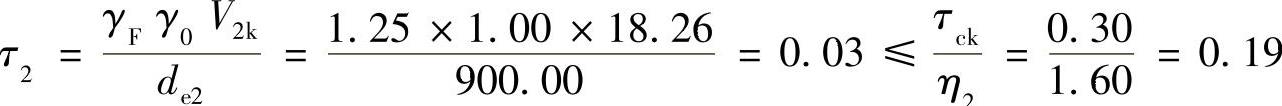 $\tau_2 = \frac{\gamma_F \gamma_0 V_{2k}}{d_{e2}} = \frac{1.25 \times 1.00 \times 18.26}{900.00} = 0.03 \leqslant \frac{\tau_{ck}}{\eta_2} = \frac{0.30}{1.60} = 0.19$